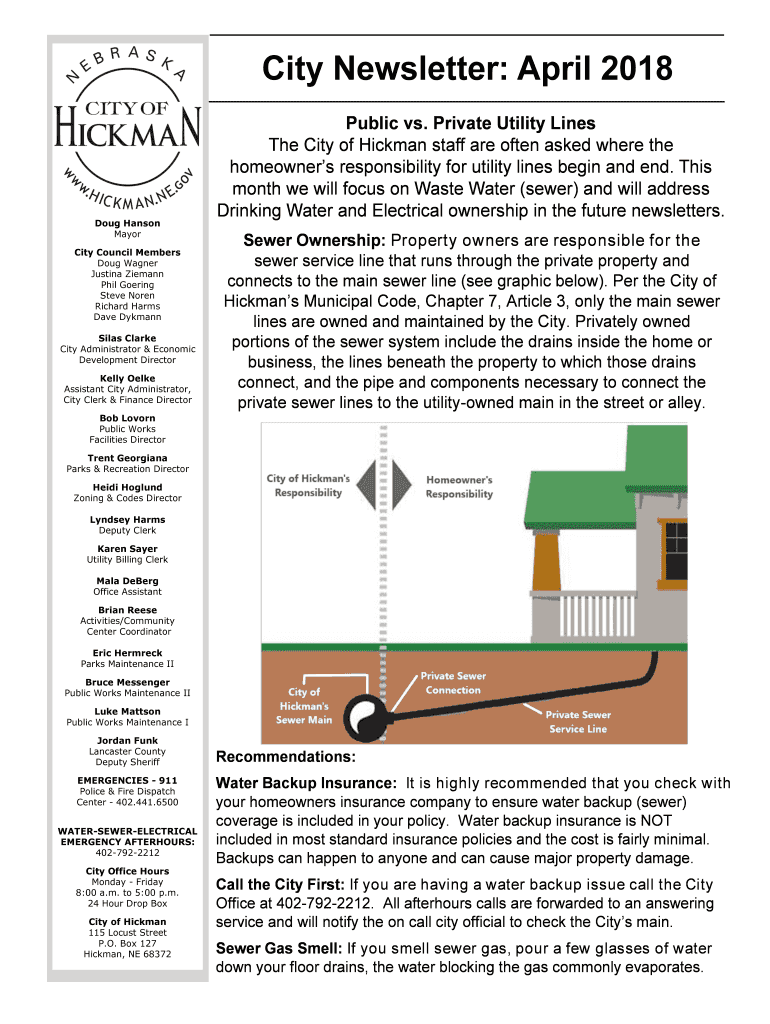 NEBRASKA
CITY OF
HICKMAN
WWW.HICKMAN.NE.GOV

Doug Hanson
Mayor

City Council Members
Doug Wagner
Justina Ziemann
Phil Goering
Steve Noren
Richard Harms
Dave Dykmann

Silas Clarke
City Administrator & Economic Development Director

Kelly Oelke
Assistant City Administrator, City Clerk & Finance Director

Bob Lovorn
Public Works Facilities Director

Trent Georgiana
Parks & Recreation Director

Heidi Hoglund
Zoning & Codes Director

Lyndsey Harms
Deputy Clerk

Karen Sayer
Utility Billing Clerk

Mala DeBerg
Office Assistant

Brian Reese
Activities/Community Center Coordinator

Eric Hermreck
Parks Maintenance II

Bruce Messenger
Public Works Maintenance II

Luke Mattson
Public Works Maintenance I

Jordan Funk
Lancaster County Deputy Sheriff

EMERGENCIES - 911
Police & Fire Dispatch Center - 402.441.6500

WATER-SEWER-ELECTRICAL EMERGENCY AFTERHOURS:
402-792-2212

City Office Hours
Monday - Friday
8:00 a.m. to 5:00 p.m.
24 Hour Drop Box

City of Hickman
115 Locust Street
P.O. Box 127
Hickman, NE 68372

City Newsletter: April 2018

Public vs. Private Utility Lines
The City of Hickman staff are often asked where the homeowner's responsibility for utility lines begin and end. This month we will focus on Waste Water (sewer) and will address Drinking Water and Electrical ownership in the future newsletters.

Sewer Ownership: Property owners are responsible for the sewer service line that runs through the private property and connects to the main sewer line (see graphic below). Per the City of Hickman's Municipal Code, Chapter 7, Article 3, only the main sewer lines are owned and maintained by the City. Privately owned portions of the sewer system include the drains inside the home or business, the lines beneath the property to which those drains connect, and the pipe and components necessary to connect the private sewer lines to the utility-owned main in the street or alley.

City of Hickman's Responsibility
Homeowner's Responsibility
City of Hickman's Sewer Main
Private Sewer Connection
Private Sewer Service Line

Recommendations:
Water Backup Insurance: It is highly recommended that you check with your homeowners insurance company to ensure water backup (sewer) coverage is included in your policy. Water backup insurance is NOT included in most standard insurance policies and the cost is fairly minimal. Backups can happen to anyone and can cause major property damage.

Call the City First: If you are having a water backup issue call the City Office at 402-792-2212. All afterhours calls are forwarded to an answering service and will notify the on call city official to check the City's main.

Sewer Gas Smell: If you smell sewer gas, pour a few glasses of water down your floor drains, the water blocking the gas commonly evaporates.